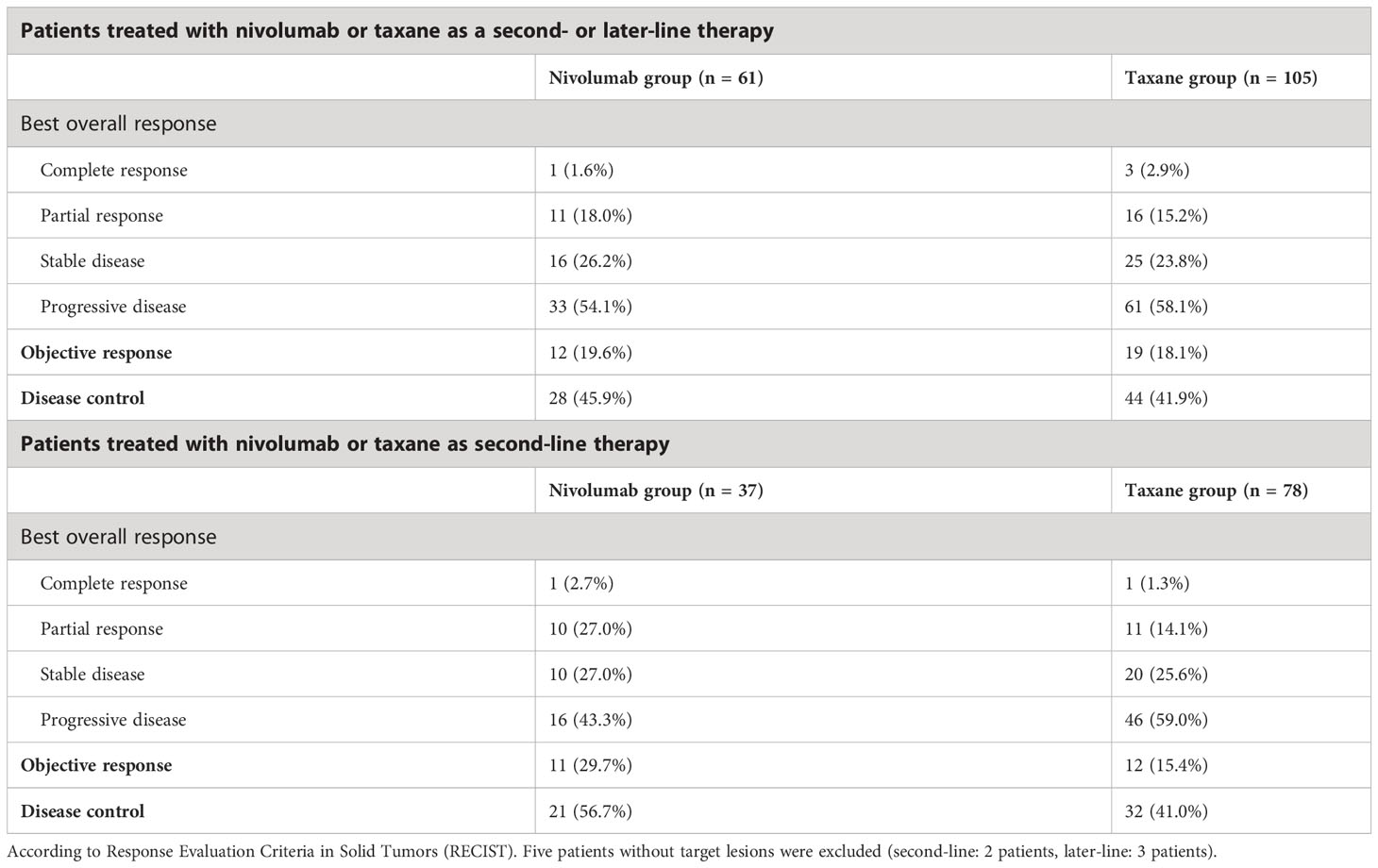 | Patients treated with nivolumab or taxane as a second- or later-line therapy | | |
|---|---|---|
| | Nivolumab group (n = 61) | Taxane group (n = 105) |
| Best overall response | | |
| Complete response | 1 (1.6%) | 3 (2.9%) |
| Partial response | 11 (18.0%) | 16 (15.2%) |
| Stable disease | 16 (26.2%) | 25 (23.8%) |
| Progressive disease | 33 (54.1%) | 61 (58.1%) |
| Objective response | 12 (19.6%) | 19 (18.1%) |
| Disease control | 28 (45.9%) | 44 (41.9%) |
| Patients treated with nivolumab or taxane as second-line therapy | | |
| | Nivolumab group (n = 37) | Taxane group (n = 78) |
| Best overall response | | |
| Complete response | 1 (2.7%) | 1 (1.3%) |
| Partial response | 10 (27.0%) | 11 (14.1%) |
| Stable disease | 10 (27.0%) | 20 (25.6%) |
| Progressive disease | 16 (43.3%) | 46 (59.0%) |
| Objective response | 11 (29.7%) | 12 (15.4%) |
| Disease control | 21 (56.7%) | 32 (41.0%) |

According to Response Evaluation Criteria in Solid Tumors (RECIST). Five patients without target lesions were excluded (second-line: 2 patients, later-line: 3 patients).